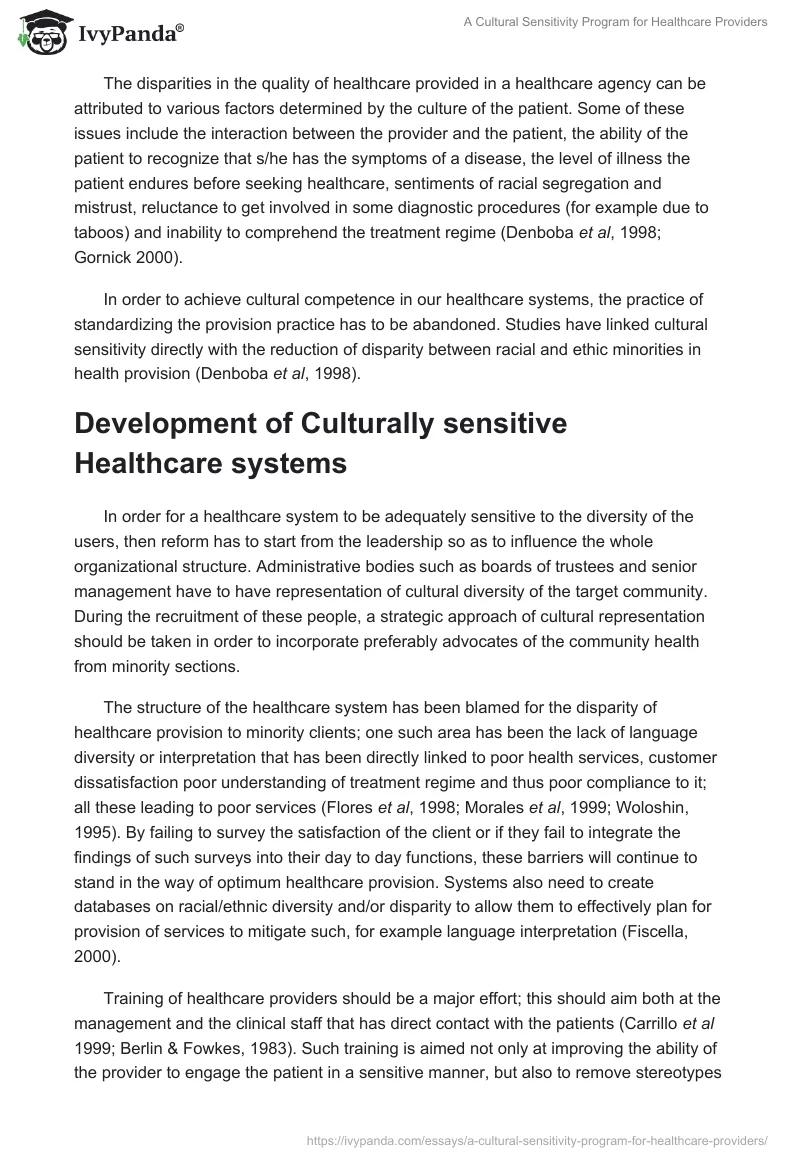 IvyPanda®

A Cultural Sensitivity Program for Healthcare Providers

The disparities in the quality of healthcare provided in a healthcare agency can be attributed to various factors determined by the culture of the patient. Some of these issues include the interaction between the provider and the patient, the ability of the patient to recognize that s/he has the symptoms of a disease, the level of illness the patient endures before seeking healthcare, sentiments of racial segregation and mistrust, reluctance to get involved in some diagnostic procedures (for example due to taboos) and inability to comprehend the treatment regime (Denboba et al, 1998; Gornick 2000).

In order to achieve cultural competence in our healthcare systems, the practice of standardizing the provision practice has to be abandoned. Studies have linked cultural sensitivity directly with the reduction of disparity between racial and ethic minorities in health provision (Denboba et al, 1998).

Development of Culturally sensitive Healthcare systems

In order for a healthcare system to be adequately sensitive to the diversity of the users, then reform has to start from the leadership so as to influence the whole organizational structure. Administrative bodies such as boards of trustees and senior management have to have representation of cultural diversity of the target community. During the recruitment of these people, a strategic approach of cultural representation should be taken in order to incorporate preferably advocates of the community health from minority sections.

The structure of the healthcare system has been blamed for the disparity of healthcare provision to minority clients; one such area has been the lack of language diversity or interpretation that has been directly linked to poor health services, customer dissatisfaction poor understanding of treatment regime and thus poor compliance to it; all these leading to poor services (Flores et al, 1998; Morales et al, 1999; Woloshin, 1995). By failing to survey the satisfaction of the client or if they fail to integrate the findings of such surveys into their day to day functions, these barriers will continue to stand in the way of optimum healthcare provision. Systems also need to create databases on racial/ethnic diversity and/or disparity to allow them to effectively plan for provision of services to mitigate such, for example language interpretation (Fiscella, 2000).

Training of healthcare providers should be a major effort; this should aim both at the management and the clinical staff that has direct contact with the patients (Carrillo et al 1999; Berlin & Fowkes, 1983). Such training is aimed not only at improving the ability of the provider to engage the patient in a sensitive manner, but also to remove stereotypes

https://ivypanda.com/essays/a-cultural-sensitivity-program-for-healthcare-providers/